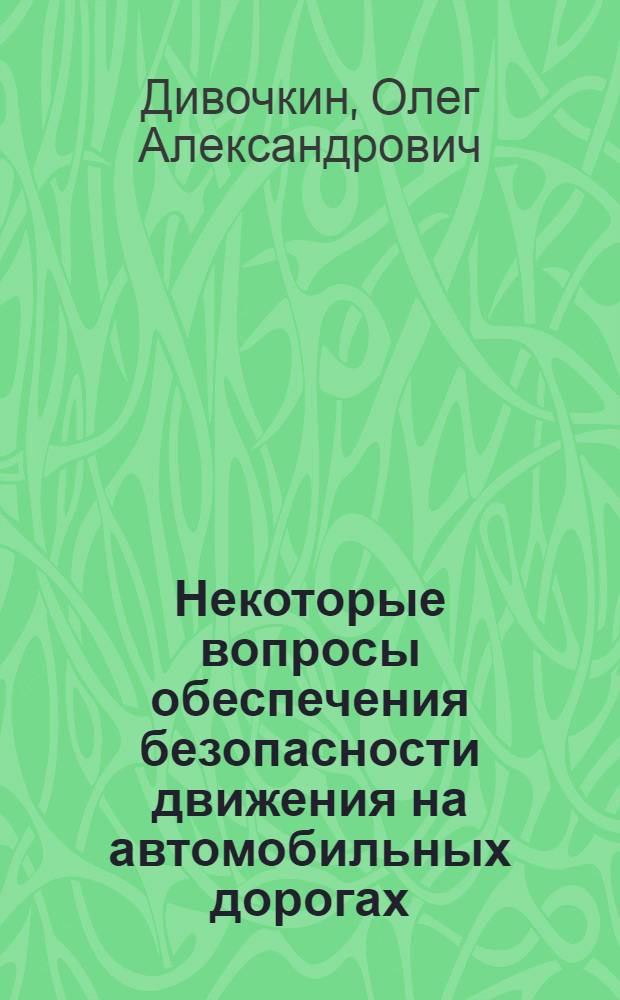 Дивочкин, Олег Александрович

Некоторые вопросы обеспечения безопасности движения на автомобильных дорогах